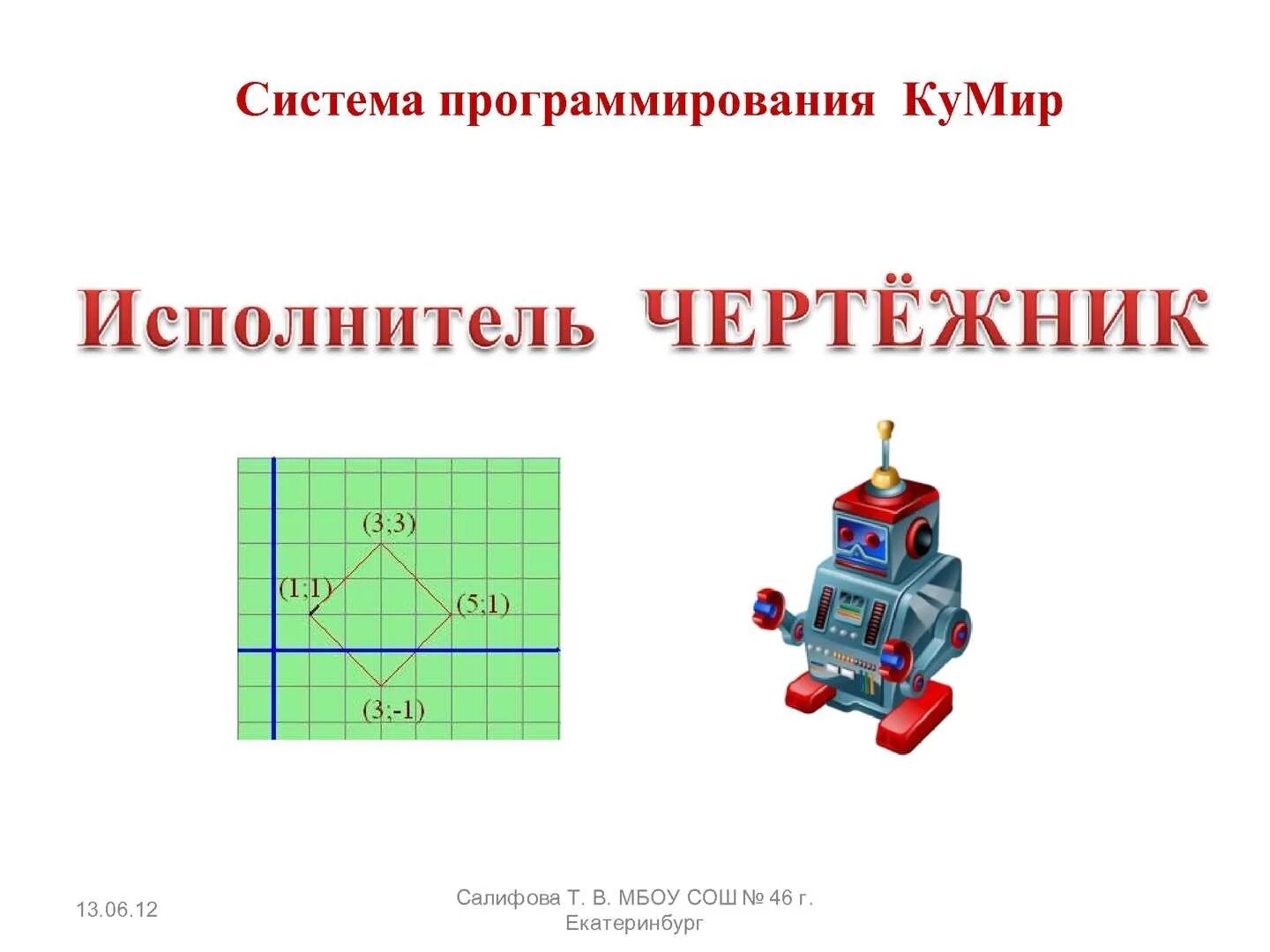 Система программирования КуМир

Исполнитель ЧЕРТЁЖНИК

(3;3)

(1;1)

(5;1)

(3;-1)

13.06.12

Салифова Т. В. МБОУ СОШ № 46 г. Екатеринбург